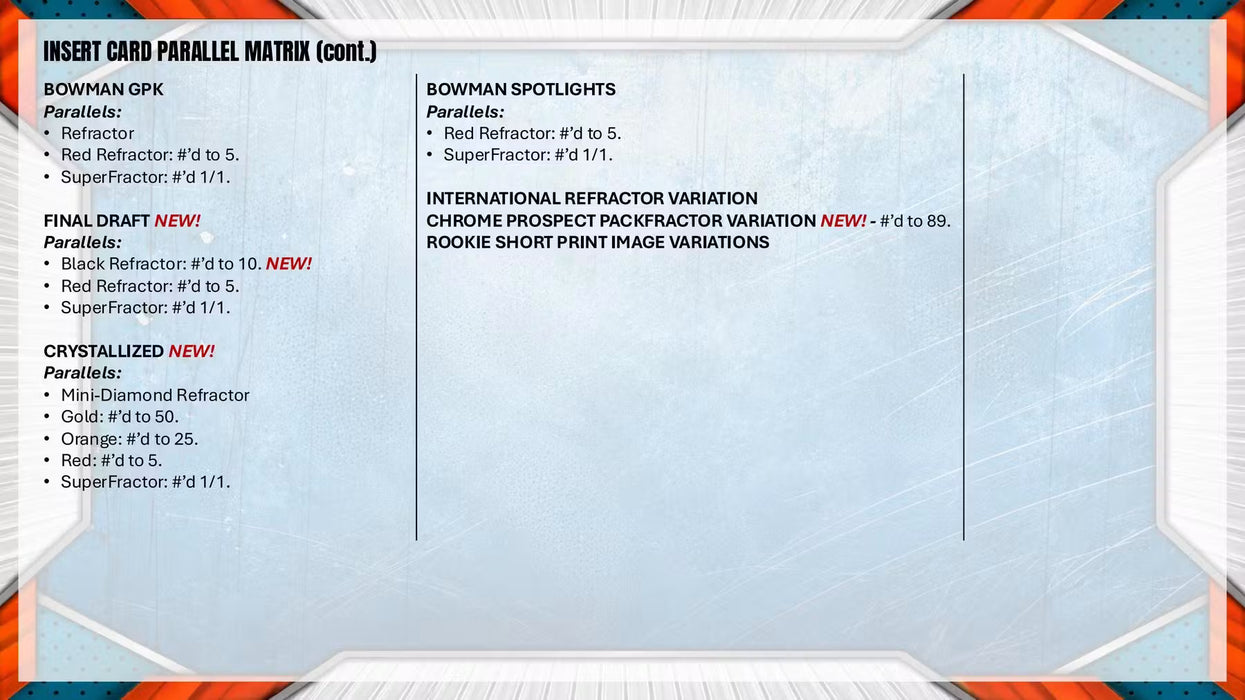 INSERT CARD PARALLEL MATRIX (cont.)

BOWMAN GPK
Parallels:
• Refractor
• Red Refractor: #'d to 5.
• SuperFractor: #'d 1/1.

FINAL DRAFT NEW!
Parallels:
• Black Refractor: #'d to 10. NEW!
• Red Refractor: #'d to 5.
• SuperFractor: #'d 1/1.

CRYSTALLIZED NEW!
Parallels:
• Mini-Diamond Refractor
• Gold: #'d to 50.
• Orange: #'d to 25.
• Red: #'d to 5.
• SuperFractor: #'d 1/1.

BOWMAN SPOTLIGHTS
Parallels:
• Red Refractor: #'d to 5.
• SuperFractor: #'d 1/1.

INTERNATIONAL REFRACTOR VARIATION
CHROME PROSPECT PACKFRACTOR VARIATION NEW! - #'d to 89.
ROOKIE SHORT PRINT IMAGE VARIATIONS